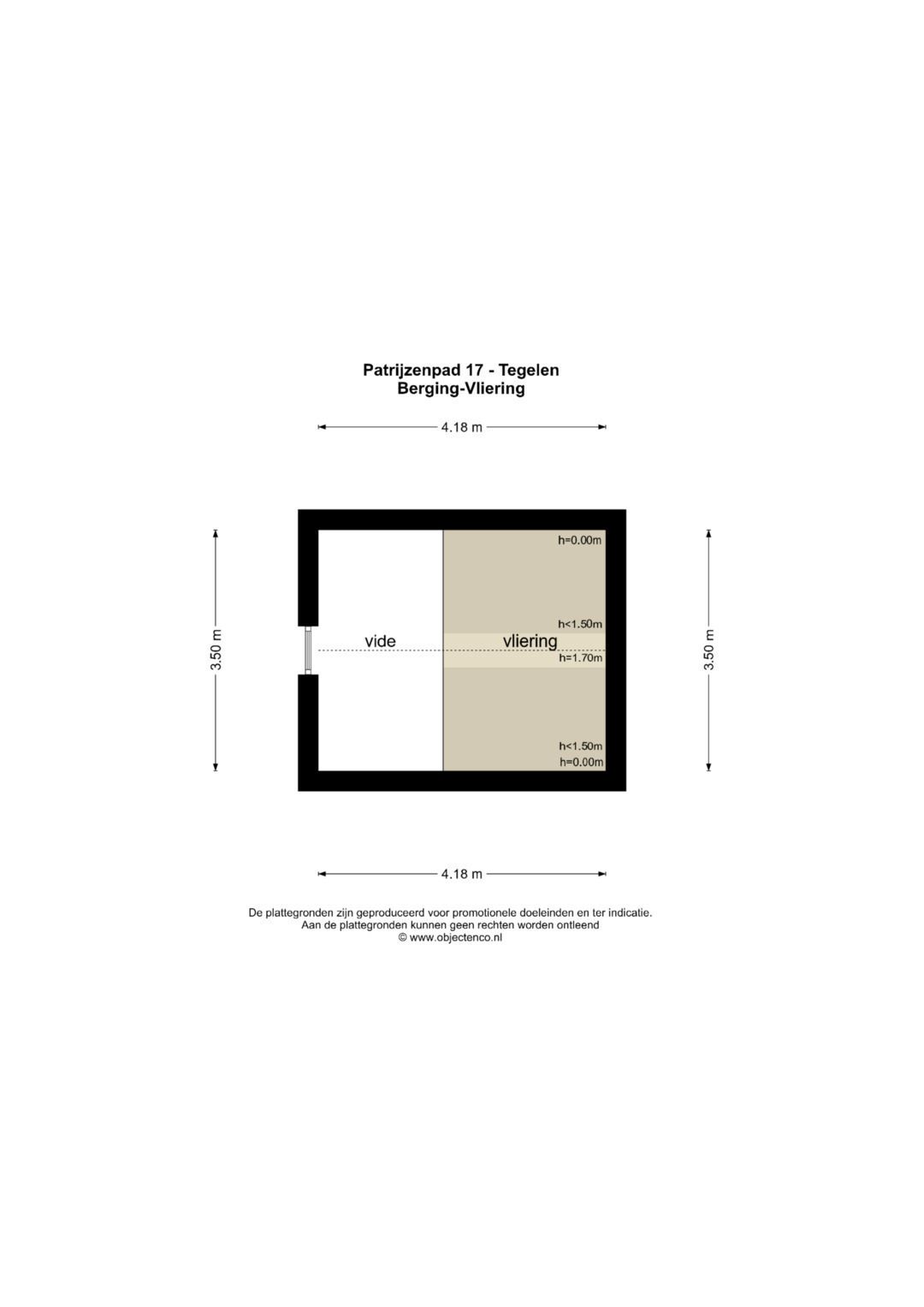 Patrijzenpad 17 - Tegelen
Berging-Vliering

4.18 m

3.50 m

h=0.00m

h<1.50m

vide

vliering

h=1.70m

h<1.50m

h=0.00m

3.50 m

4.18 m

De plattegronden zijn geproduceerd voor promotionele doeleinden en ter indicatie.
Aan de plattegronden kunnen geen rechten worden ontleend
© www.objectenco.nl